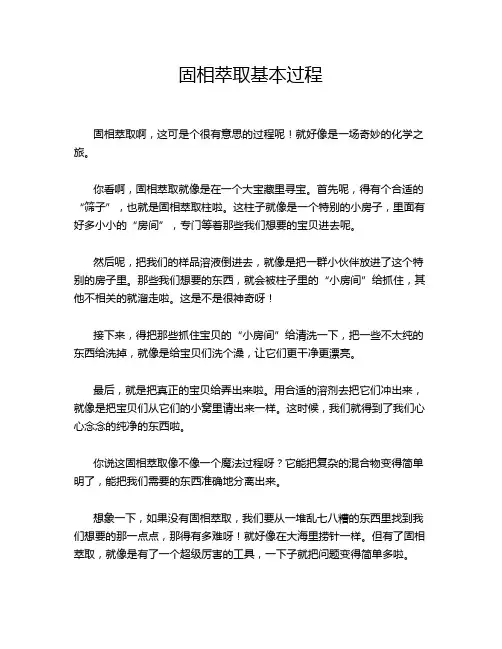 固相萃取基本过程

固相萃取啊，这可是个很有意思的过程呢！就好像是一场奇妙的化学之旅。

你看啊，固相萃取就像是在一个大宝藏里寻宝。首先呢，得有个合适的“筛子”，也就是固相萃取柱啦。这柱子就像是一个特别的小房子，里面有好多小小的“房间”，专门等着那些我们想要的宝贝进去呢。

然后呢，把我们的样品溶液倒进去，就像是把一群小伙伴放进了这个特别的房子里。那些我们想要的东西，就会被柱子里的“小房间”给抓住，其他不相关的就溜走啦。这是不是很神奇呀！

接下来，得把那些抓住宝贝的“小房间”给清洗一下，把一些不太纯的东西给洗掉，就像是给宝贝们洗个澡，让它们更干净更漂亮。

最后，就是把真正的宝贝给弄出来啦。用合适的溶剂去把它们冲出来，就像是把宝贝们从它们的小窝里请出来一样。这时候，我们就得到了我们心心念念的纯净的东西啦。

你说这固相萃取像不像一个魔法过程呀？它能把复杂的混合物变得简单明了，能把我们需要的东西准确地分离出来。

想象一下，如果没有固相萃取，我们要从一堆乱七八糟的东西里找到我们想要的那一点点，那得有多难呀！就好像在大海里捞针一样。但有了固相萃取，就像是有了一个超级厉害的工具，一下子就把问题变得简单多啦。